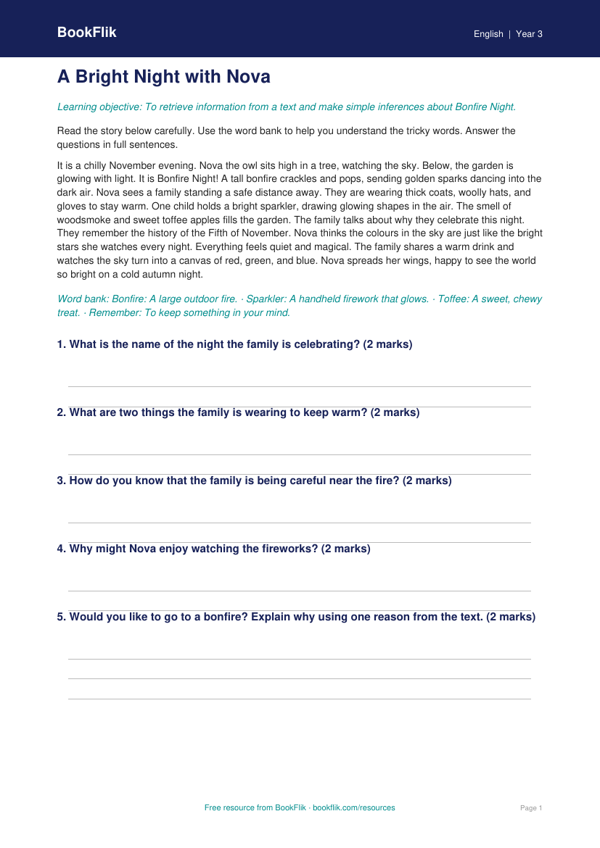 BookFlik

English | Year 3

A Bright Night with Nova

Learning objective: To retrieve information from a text and make simple inferences about Bonfire Night.

Read the story below carefully. Use the word bank to help you understand the tricky words. Answer the questions in full sentences.

It is a chilly November evening. Nova the owl sits high in a tree, watching the sky. Below, the garden is glowing with light. It is Bonfire Night! A tall bonfire crackles and pops, sending golden sparks dancing into the dark air. Nova sees a family standing a safe distance away. They are wearing thick coats, woolly hats, and gloves to stay warm. One child holds a bright sparkler, drawing glowing shapes in the air. The smell of woodsmoke and sweet toffee apples fills the garden. The family talks about why they celebrate this night. They remember the history of the Fifth of November. Nova thinks the colours in the sky are just like the bright stars she watches every night. Everything feels quiet and magical. The family shares a warm drink and watches the sky turn into a canvas of red, green, and blue. Nova spreads her wings, happy to see the world so bright on a cold autumn night.

Word bank: Bonfire: A large outdoor fire. · Sparkler: A handheld firework that glows. · Toffee: A sweet, chewy treat. · Remember: To keep something in your mind.

1. What is the name of the night the family is celebrating? (2 marks)

____
____

2. What are two things the family is wearing to keep warm? (2 marks)

____
____

3. How do you know that the family is being careful near the fire? (2 marks)

____
____

4. Why might Nova enjoy watching the fireworks? (2 marks)

____
____

5. Would you like to go to a bonfire? Explain why using one reason from the text. (2 marks)

____
____
____

Free resource from BookFlik · bookflik.com/resources

Page 1